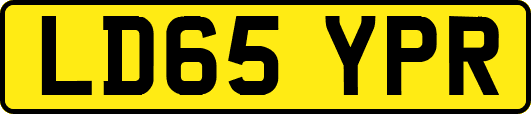 LD65 YPR